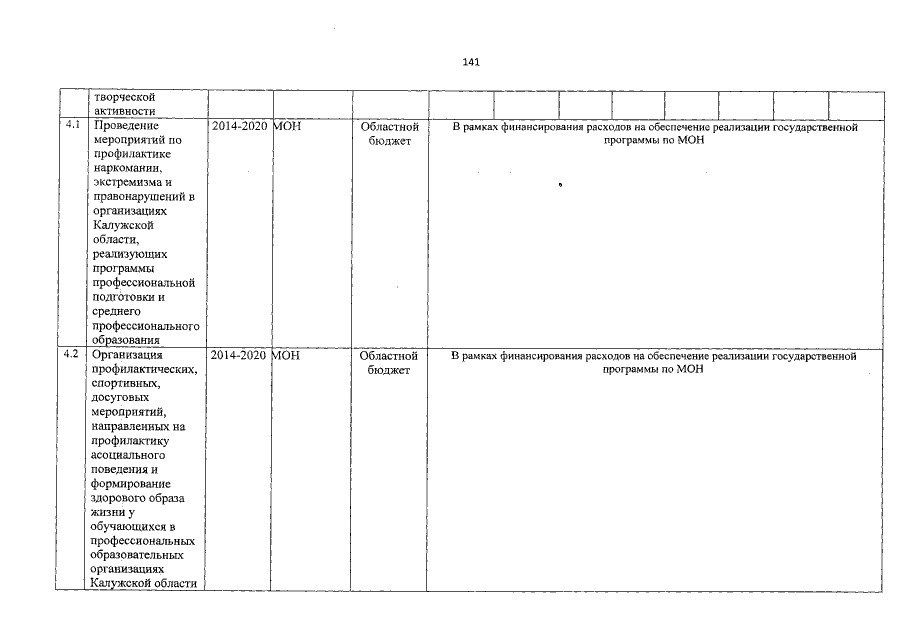 141

|  | творческой активности |  |  |  |  |  |  |  |  |  |  |  |
|---|---|---|---|---|---|---|---|---|---|---|---|---|
| 4.1 | Проведение мероприятий по профилактике наркомании, экстремизма и правонарушений в организациях Калужской области, реализующих программы профессиональной подготовки и среднего профессионального образования | 2014-2020 | МОН | Областной бюджет | В рамках финансирования расходов на обеспечение реализации государственной программы по МОН |  |  |  |  |  |  |  |
| 4.2 | Организация профилактических, спортивных, досуговых мероприятий, направленных на профилактику асоциального поведения и формирование здорового образа жизни у обучающихся в профессиональных образовательных организациях Калужской области | 2014-2020 | МОН | Областной бюджет | В рамках финансирования расходов на обеспечение реализации государственной программы по МОН |  |  |  |  |  |  |  |